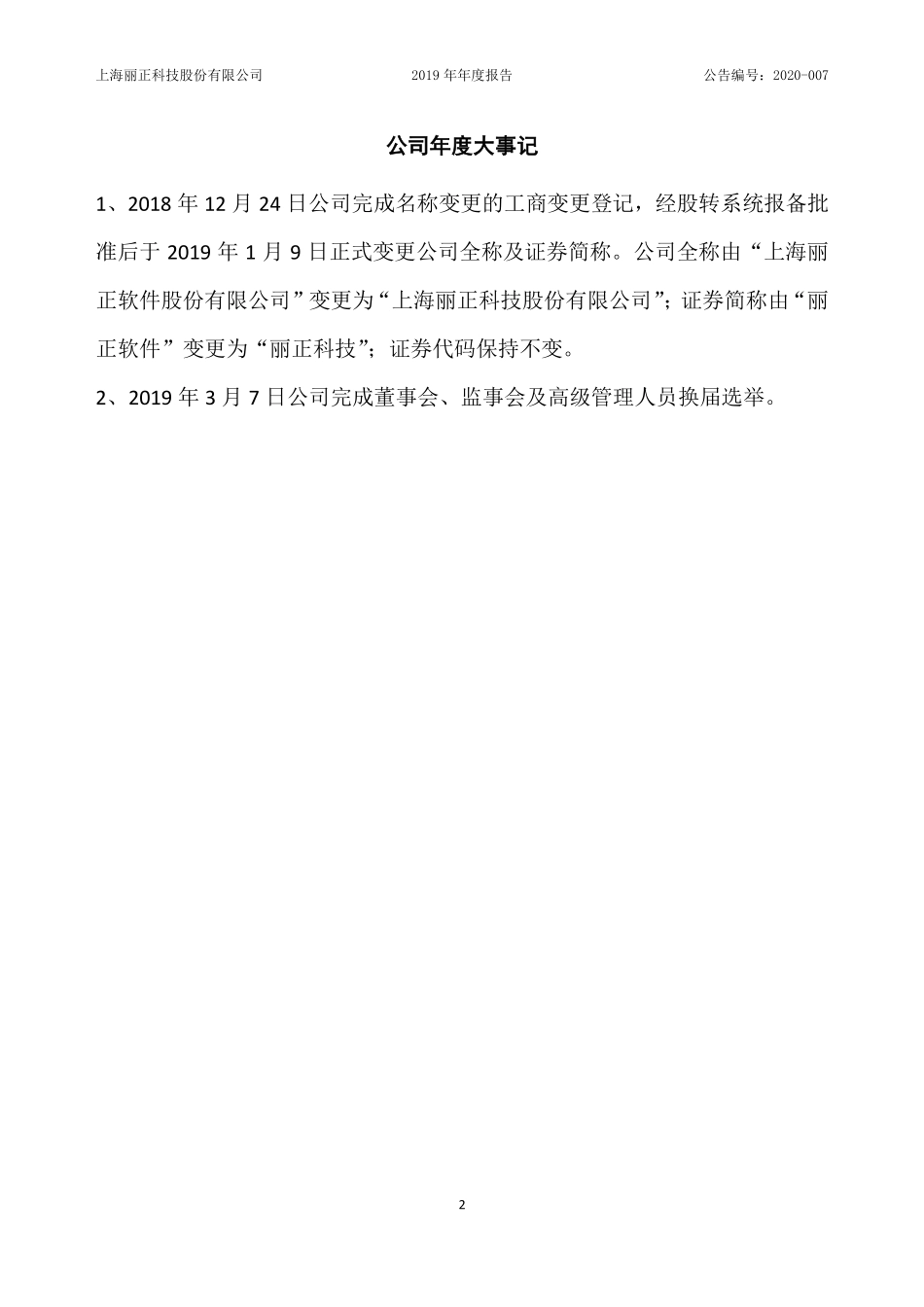 上海丽正科技股份有限公司 2019 年年度报告 公告编号：2020-007

公司年度大事记

1、2018 年 12 月 24 日公司完成名称变更的工商变更登记，经股转系统报备批准后于 2019 年 1 月 9 日正式变更公司全称及证券简称。公司全称由“上海丽正软件股份有限公司”变更为“上海丽正科技股份有限公司”；证券简称由“丽正软件”变更为“丽正科技”；证券代码保持不变。

2、2019 年 3 月 7 日公司完成董事会、监事会及高级管理人员换届选举。

2